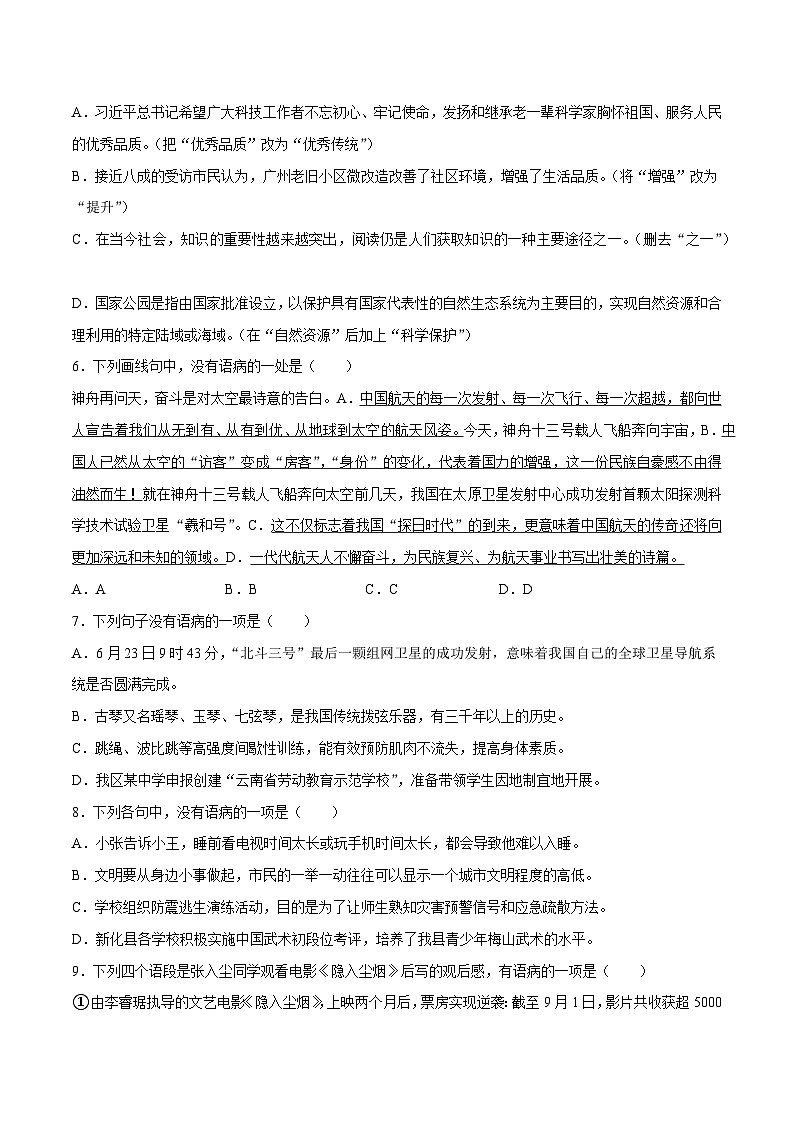 A．习近平总书记希望广大科技工作者不忘初心、牢记使命，发扬和继承老一辈科学家胸怀祖国、服务人民的优秀品质。（把“优秀品质”改为“优秀传统”）

B．接近八成的受访市民认为，广州老旧小区微改造改善了社区环境，增强了生活品质。（将“增强”改为“提升”）

C．在当今社会，知识的重要性越来越突出，阅读仍是人们获取知识的一种主要途径之一。（删去“之一”）

D．国家公园是指由国家批准设立，以保护具有国家代表性的自然生态系统为主要目的，实现自然资源和合理利用的特定陆域或海域。（在“自然资源”后加上“科学保护”）

6．下列画线句中，没有语病的一处是（　　）

神舟再问天，奋斗是对太空最诗意的告白。A．中国航天的每一次发射、每一次飞行、每一次超越，都向世人宣告着我们从无到有、从有到优、从地球到太空的航天风姿。今天，神舟十三号载人飞船奔向宇宙，B．中国人已然从太空的“访客”变成“房客”，“身份”的变化，代表着国力的增强，这一份民族自豪感不由得油然而生！就在神舟十三号载人飞船奔向太空前几天，我国在太原卫星发射中心成功发射首颗太阳探测科学技术试验卫星“羲和号”。C．这不仅标志着我国“探日时代”的到来，更意味着中国航天的传奇还将向更加深远和未知的领域。D．一代代航天人不懈奋斗，为民族复兴、为航天事业书写出壮美的诗篇。

A．A　　B．B　　C．C　　D．D

7．下列句子没有语病的一项是（　　）

A．6月23日9时43分，“北斗三号”最后一颗组网卫星的成功发射，意味着我国自己的全球卫星导航系统是否圆满完成。

B．古琴又名瑶琴、玉琴、七弦琴，是我国传统拨弦乐器，有三千年以上的历史。

C．跳绳、波比跳等高强度间歇性训练，能有效预防肌肉不流失，提高身体素质。

D．我区某中学申报创建“云南省劳动教育示范学校”，准备带领学生因地制宜地开展。

8．下列各句中，没有语病的一项是（　　）

A．小张告诉小王，睡前看电视时间太长或玩手机时间太长，都会导致他难以入睡。

B．文明要从身边小事做起，市民的一举一动往往可以显示一个城市文明程度的高低。

C．学校组织防震逃生演练活动，目的是为了让师生熟知灾害预警信号和应急疏散方法。

D．新化县各学校积极实施中国武术初段位考评，培养了我县青少年梅山武术的水平。

9．下列四个语段是张入尘同学观看电影《隐入尘烟》后写的观后感，有语病的一项是（　　）

①由李睿珺执导的文艺电影《隐入尘烟》上映两个月后，票房实现逆袭：截至9月1日，影片共收获超5000